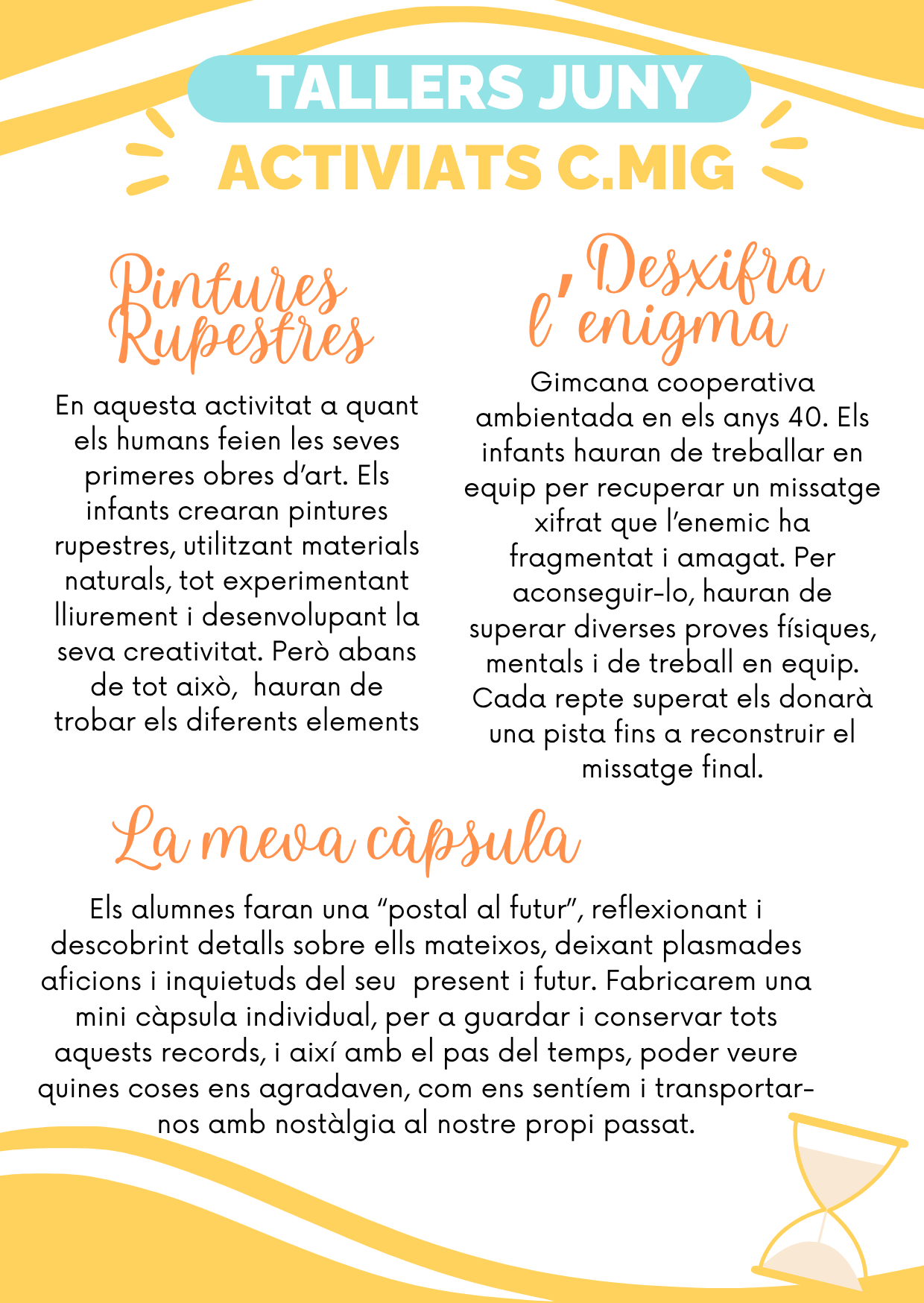 TALLERS JUNY
ACTIVIATS C.MIG

Pintures Rupestres

En aquesta activitat a quant els humans feien les seves primeres obres d'art. Els infants crearan pintures rupestres, utilitzant materials naturals, tot experimentant lliurement i desenvolupant la seva creativitat. Però abans de tot això, hauran de trobar els diferents elements

Desxifra l'enigma

Gimcana cooperativa ambientada en els anys 40. Els infants hauran de treballar en equip per recuperar un missatge xifrat que l'enemic ha fragmentat i amagat. Per aconseguir-lo, hauran de superar diverses proves físiques, mentals i de treball en equip. Cada repte superat els donarà una pista fins a reconstruir el missatge final.

La meva càpsula

Els alumnes faran una "postal al futur", reflexionant i descobrint detalls sobre ells mateixos, deixant plasmades aficions i inquietuds del seu present i futur. Fabricarem una mini càpsula individual, per a guardar i conservar tots aquests records, i així amb el pas del temps, poder veure quines coses ens agradaven, com ens sentíem i transportar-nos amb nostàlgia al nostre propi passat.